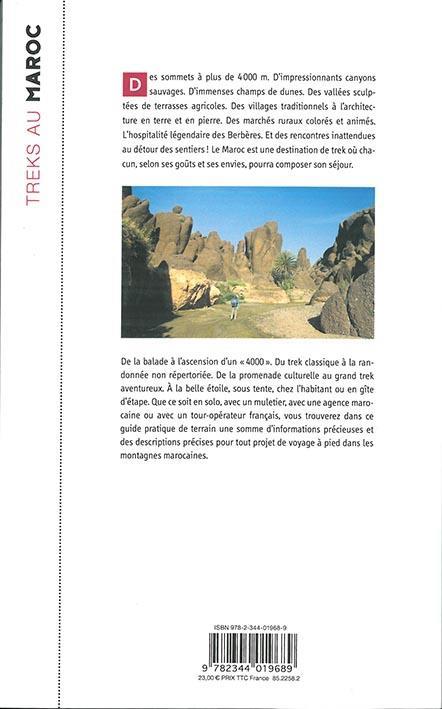 TREKS AU MAROC

Des sommets à plus de 4000 m. D'impressionnants canyons sauvages. D'immenses champs de dunes. Des vallées sculptées de terrasses agricoles. Des villages traditionnels à l'architecture en terre et en pierre. Des marchés ruraux colorés et animés. L'hospitalité légendaire des Berbères. Et des rencontres inattendues au détour des sentiers ! Le Maroc est une destination de trek où chacun, selon ses goûts et ses envies, pourra composer son séjour.

De la balade à l'ascension d'un « 4000 ». Du trek classique à la randonnée non répertoriée. De la promenade culturelle au grand trek aventureux. À la belle étoile, sous tente, chez l'habitant ou en gîte d'étape. Que ce soit en solo, avec un muletier, avec une agence marocaine ou avec un tour-opérateur français, vous trouverez dans ce guide pratique de terrain une somme d'informations précieuses et des descriptions précises pour tout projet de voyage à pied dans les montagnes marocaines.

ISBN 978-2-344-01968-9

9 782344 019689

23,00 € PRIX TTC France 85.2258.2